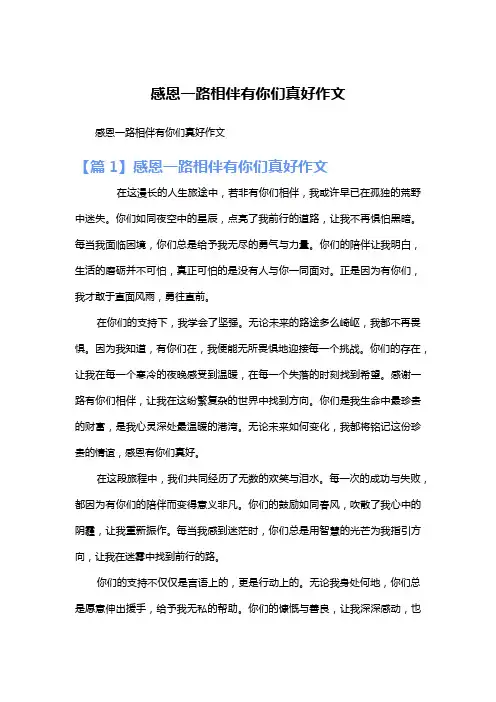 感恩一路相伴有你们真好作文

感恩一路相伴有你们真好作文

【篇 1】感恩一路相伴有你们真好作文

在这漫长的人生旅途中，若非有你们相伴，我或许早已在孤独的荒野中迷失。你们如同夜空中的星辰，点亮了我前行的道路，让我不再惧怕黑暗。每当我面临困境，你们总是给予我无尽的勇气与力量。你们的陪伴让我明白，生活的磨砺并不可怕，真正可怕的是没有人与你一同面对。正是因为有你们，我才敢于直面风雨，勇往直前。

在你们的支持下，我学会了坚强。无论未来的路途多么崎岖，我都不再畏惧。因为我知道，有你们在，我便能无所畏惧地迎接每一个挑战。你们的存在，让我在每一个寒冷的夜晚感受到温暖，在每一个失落的时刻找到希望。感谢一路有你们相伴，让我在这纷繁复杂的世界中找到方向。你们是我生命中最珍贵的财富，是我心灵深处最温暖的港湾。无论未来如何变化，我都将铭记这份珍贵的情谊，感恩有你们真好。

在这段旅程中，我们共同经历了无数的欢笑与泪水。每一次的成功与失败，都因为有你们的陪伴而变得意义非凡。你们的鼓励如同春风，吹散了我心中的阴霾，让我重新振作。每当我感到迷茫时，你们总是用智慧的光芒为我指引方向，让我在迷雾中找到前行的路。

你们的支持不仅仅是言语上的，更是行动上的。无论我身处何地，你们总是愿意伸出援手，给予我无私的帮助。你们的慷慨与善良，让我深深感动，也